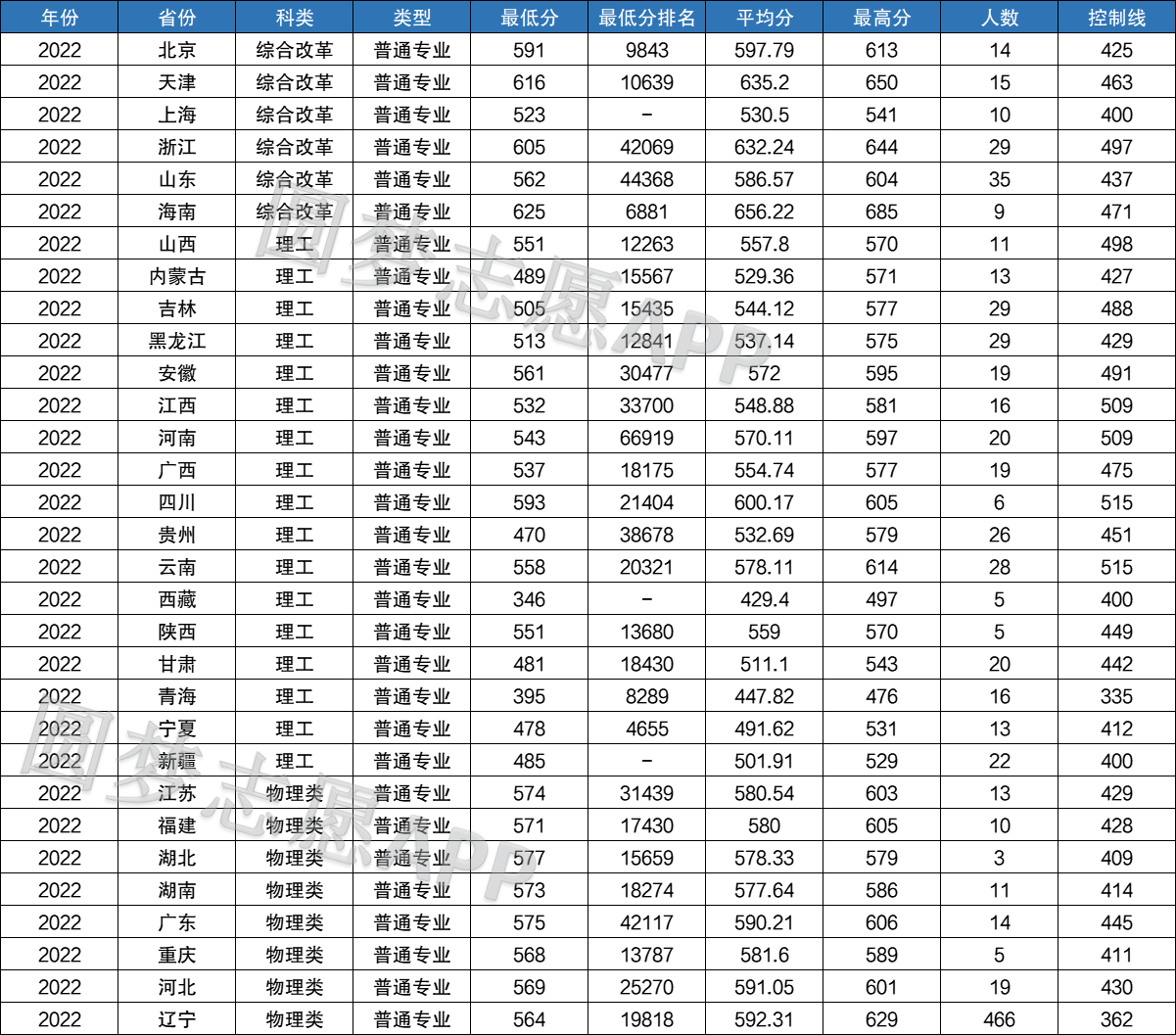 | 年份 | 省份 | 科类 | 类型 | 最低分 | 最低分排名 | 平均分 | 最高分 | 人数 | 控制线 |
|---|---|---|---|---|---|---|---|---|---|
| 2022 | 北京 | 综合改革 | 普通专业 | 591 | 9843 | 597.79 | 613 | 14 | 425 |
| 2022 | 天津 | 综合改革 | 普通专业 | 616 | 10639 | 635.2 | 650 | 15 | 463 |
| 2022 | 上海 | 综合改革 | 普通专业 | 523 | - | 530.5 | 541 | 10 | 400 |
| 2022 | 浙江 | 综合改革 | 普通专业 | 605 | 42069 | 632.24 | 644 | 29 | 497 |
| 2022 | 山东 | 综合改革 | 普通专业 | 562 | 44368 | 586.57 | 604 | 35 | 437 |
| 2022 | 海南 | 综合改革 | 普通专业 | 625 | 6881 | 656.22 | 685 | 9 | 471 |
| 2022 | 山西 | 理工 | 普通专业 | 551 | 12263 | 557.8 | 570 | 11 | 498 |
| 2022 | 内蒙古 | 理工 | 普通专业 | 489 | 15567 | 529.36 | 571 | 13 | 427 |
| 2022 | 吉林 | 理工 | 普通专业 | 505 | 15435 | 544.12 | 577 | 29 | 488 |
| 2022 | 黑龙江 | 理工 | 普通专业 | 513 | 12841 | 537.14 | 575 | 29 | 429 |
| 2022 | 安徽 | 理工 | 普通专业 | 561 | 30477 | 572 | 595 | 19 | 491 |
| 2022 | 江西 | 理工 | 普通专业 | 532 | 33700 | 548.88 | 581 | 16 | 509 |
| 2022 | 河南 | 理工 | 普通专业 | 543 | 66919 | 570.11 | 597 | 20 | 509 |
| 2022 | 广西 | 理工 | 普通专业 | 537 | 18175 | 554.74 | 577 | 19 | 475 |
| 2022 | 四川 | 理工 | 普通专业 | 593 | 21404 | 600.17 | 605 | 6 | 515 |
| 2022 | 贵州 | 理工 | 普通专业 | 470 | 38678 | 532.69 | 579 | 26 | 451 |
| 2022 | 云南 | 理工 | 普通专业 | 558 | 20321 | 578.11 | 614 | 28 | 515 |
| 2022 | 西藏 | 理工 | 普通专业 | 346 | - | 429.4 | 497 | 5 | 400 |
| 2022 | 陕西 | 理工 | 普通专业 | 551 | 13680 | 559 | 570 | 5 | 449 |
| 2022 | 甘肃 | 理工 | 普通专业 | 481 | 18430 | 511.1 | 543 | 20 | 442 |
| 2022 | 青海 | 理工 | 普通专业 | 395 | 8289 | 447.82 | 476 | 16 | 335 |
| 2022 | 宁夏 | 理工 | 普通专业 | 478 | 4655 | 491.62 | 531 | 13 | 412 |
| 2022 | 新疆 | 理工 | 普通专业 | 485 | - | 501.91 | 529 | 22 | 400 |
| 2022 | 江苏 | 物理类 | 普通专业 | 574 | 31439 | 580.54 | 603 | 13 | 429 |
| 2022 | 福建 | 物理类 | 普通专业 | 571 | 17430 | 580 | 605 | 10 | 428 |
| 2022 | 湖北 | 物理类 | 普通专业 | 577 | 15659 | 578.33 | 579 | 3 | 409 |
| 2022 | 湖南 | 物理类 | 普通专业 | 573 | 18274 | 577.64 | 586 | 11 | 414 |
| 2022 | 广东 | 物理类 | 普通专业 | 575 | 42117 | 590.21 | 606 | 14 | 445 |
| 2022 | 重庆 | 物理类 | 普通专业 | 568 | 13787 | 581.6 | 589 | 5 | 411 |
| 2022 | 河北 | 物理类 | 普通专业 | 569 | 25270 | 591.05 | 601 | 19 | 430 |
| 2022 | 辽宁 | 物理类 | 普通专业 | 564 | 19818 | 592.31 | 629 | 466 | 362 |

圆梦志愿APP
圆梦志愿APP